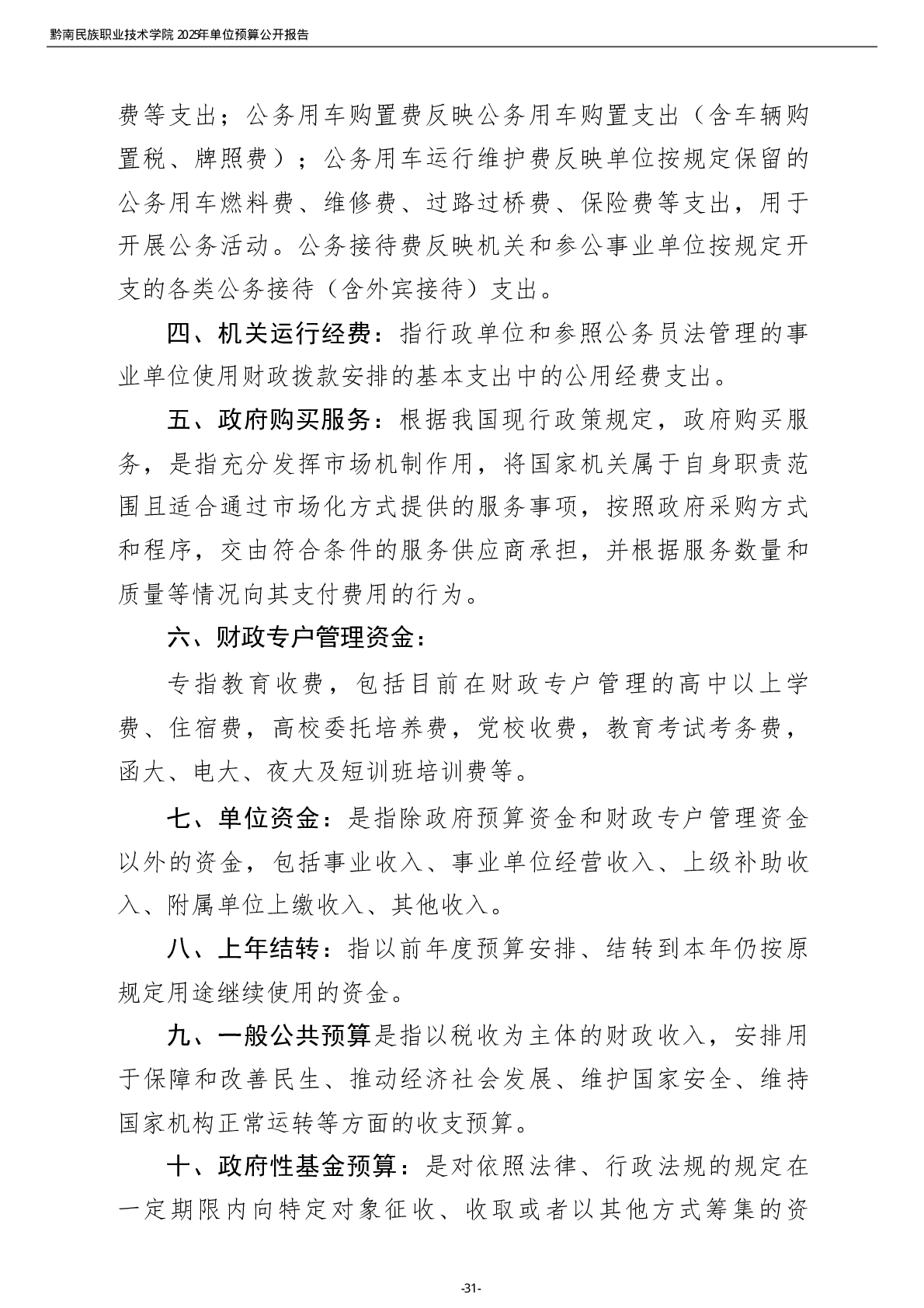 黔南民族职业技术学院 2025年单位预算公开报告

费等支出；公务用车购置费反映公务用车购置支出（含车辆购置税、牌照费）；公务用车运行维护费反映单位按规定保留的公务用车燃料费、维修费、过路过桥费、保险费等支出，用于开展公务活动。公务接待费反映机关和参公事业单位按规定开支的各类公务接待（含外宾接待）支出。

四、机关运行经费：指行政单位和参照公务员法管理的事业单位使用财政拨款安排的基本支出中的公用经费支出。

五、政府购买服务：根据我国现行政策规定，政府购买服务，是指充分发挥市场机制作用，将国家机关属于自身职责范围且适合通过市场化方式提供的服务事项，按照政府采购方式和程序，交由符合条件的服务供应商承担，并根据服务数量和质量等情况向其支付费用的行为。

六、财政专户管理资金：

专指教育收费，包括目前在财政专户管理的高中以上学费、住宿费，高校委托培养费，党校收费，教育考试考务费，函大、电大、夜大及短训班培训费等。

七、单位资金：是指除政府预算资金和财政专户管理资金以外的资金，包括事业收入、事业单位经营收入、上级补助收入、附属单位上缴收入、其他收入。

八、上年结转：指以前年度预算安排、结转到本年仍按原规定用途继续使用的资金。

九、一般公共预算是指以税收为主体的财政收入，安排用于保障和改善民生、推动经济社会发展、维护国家安全、维持国家机构正常运转等方面的收支预算。

十、政府性基金预算：是对依照法律、行政法规的规定在一定期限内向特定对象征收、收取或者以其他方式筹集的资

-31-